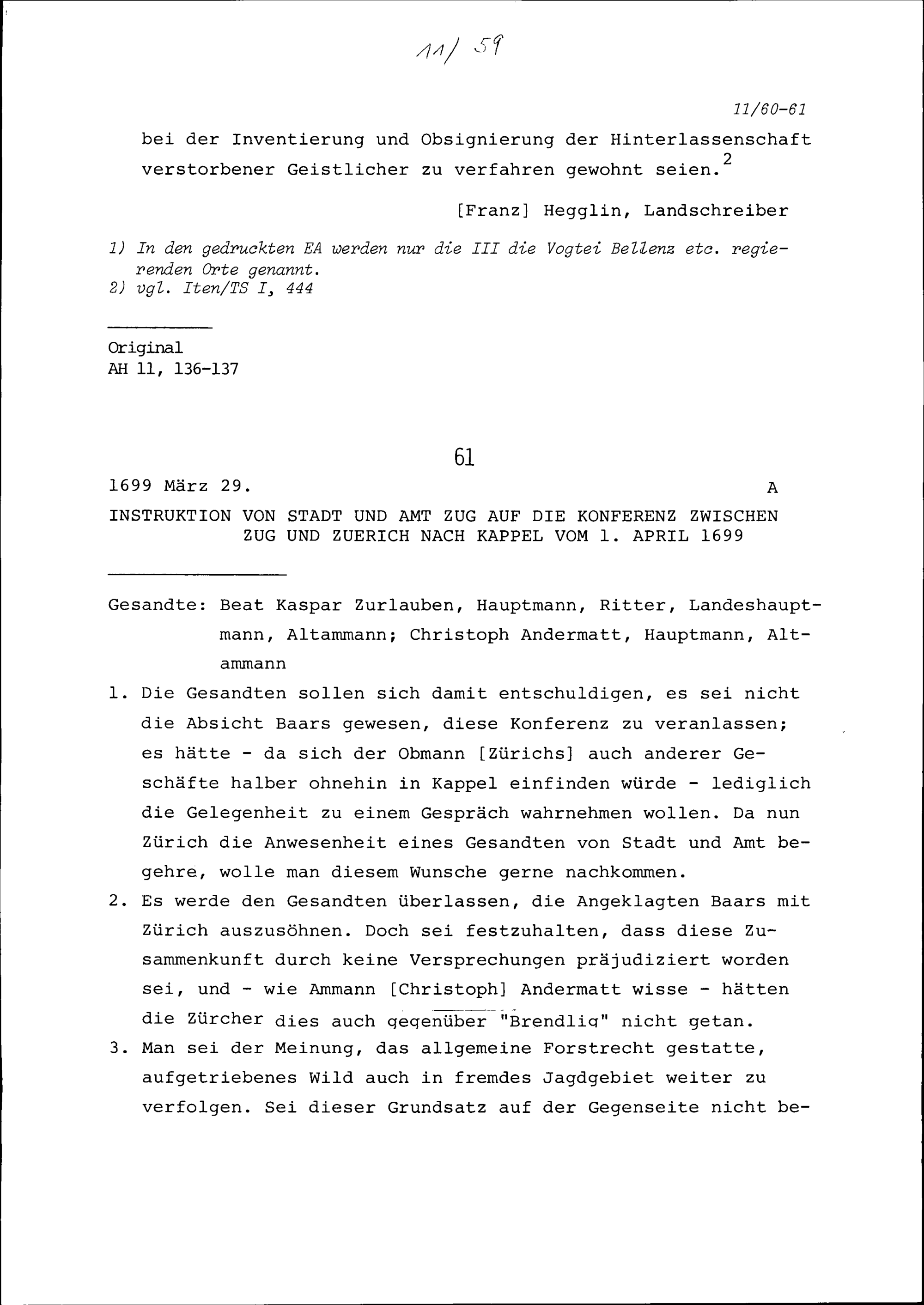 11/59

11/60-61

bei der Inventierung und Obsignierung der Hinterlassenschaft verstorbener Geistlicher zu verfahren gewohnt seien.$^2$

[Franz] Hegglin, Landschreiber

1) In den gedruckten EA werden nur die III die Vogtei Bellenz etc. regierenden Orte genannt.
2) vgl. Iten/TS I, 444

Original
AH 11, 136-137

61

1699 März 29. A

INSTRUKTION VON STADT UND AMT ZUG AUF DIE KONFERENZ ZWISCHEN ZUG UND ZUERICH NACH KAPPEL VOM 1. APRIL 1699

Gesandte: Beat Kaspar Zurlauben, Hauptmann, Ritter, Landeshauptmann, Altammann; Christoph Andermatt, Hauptmann, Altammann

1. Die Gesandten sollen sich damit entschuldigen, es sei nicht die Absicht Baars gewesen, diese Konferenz zu veranlassen; es hätte - da sich der Obmann [Zürichs] auch anderer Geschäfte halber ohnehin in Kappel einfinden würde - lediglich die Gelegenheit zu einem Gespräch wahrnehmen wollen. Da nun Zürich die Anwesenheit eines Gesandten von Stadt und Amt begehre, wolle man diesem Wunsche gerne nachkommen.

2. Es werde den Gesandten überlassen, die Angeklagten Baars mit Zürich auszusöhnen. Doch sei festzuhalten, dass diese Zusammenkunft durch keine Versprechungen präjudiziert worden sei, und - wie Ammann [Christoph] Andermatt wisse - hätten die Zürcher dies auch gegenüber "Brendlig" nicht getan.

3. Man sei der Meinung, das allgemeine Forstrecht gestatte, aufgetriebenes Wild auch in fremdes Jagdgebiet weiter zu verfolgen. Sei dieser Grundsatz auf der Gegenseite nicht be-